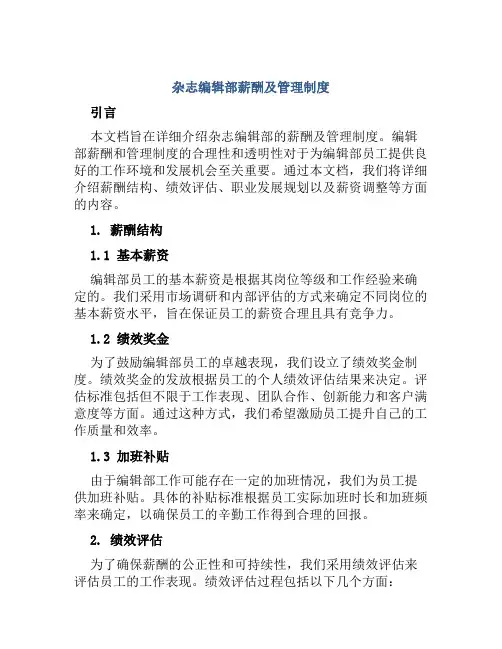 杂志编辑部薪酬及管理制度

引言

本文档旨在详细介绍杂志编辑部的薪酬及管理制度。编辑部薪酬和管理制度的合理性和透明性对于为编辑部员工提供良好的工作环境和发展机会至关重要。通过本文档，我们将详细介绍薪酬结构、绩效评估、职业发展规划以及薪资调整等方面的内容。

1. 薪酬结构

1.1 基本薪资

编辑部员工的基本薪资是根据其岗位等级和工作经验来确定的。我们采用市场调研和内部评估的方式来确定不同岗位的基本薪资水平，旨在保证员工的薪资合理且具有竞争力。

1.2 绩效奖金

为了鼓励编辑部员工的卓越表现，我们设立了绩效奖金制度。绩效奖金的发放根据员工的个人绩效评估结果来决定。评估标准包括但不限于工作表现、团队合作、创新能力和客户满意度等方面。通过这种方式，我们希望激励员工提升自己的工作质量和效率。

1.3 加班补贴

由于编辑部工作可能存在一定的加班情况，我们为员工提供加班补贴。具体的补贴标准根据员工实际加班时长和加班频率来确定，以确保员工的辛勤工作得到合理的回报。

2. 绩效评估

为了确保薪酬的公正性和可持续性，我们采用绩效评估来评估员工的工作表现。绩效评估过程包括以下几个方面：